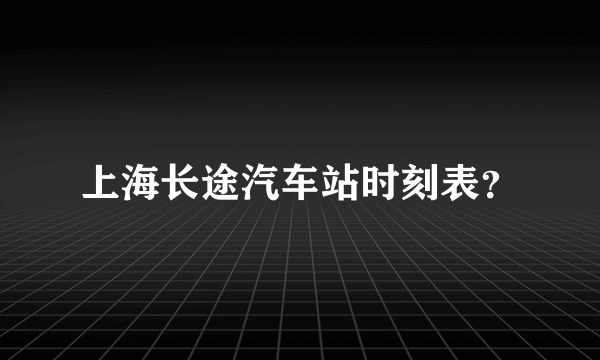 上海长途汽车站时刻表?